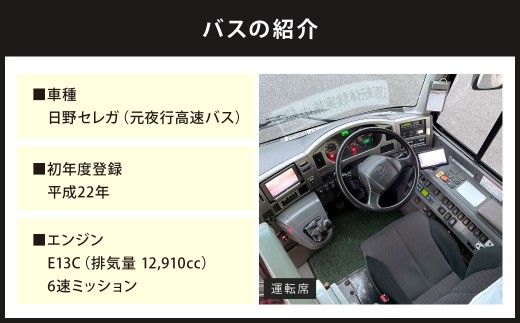 バスの紹介

■車種
日野セレガ（元夜行高速バス）

■初年度登録
平成22年

■エンジン
E13C（排気量 12,910cc）
6速ミッション

運転席